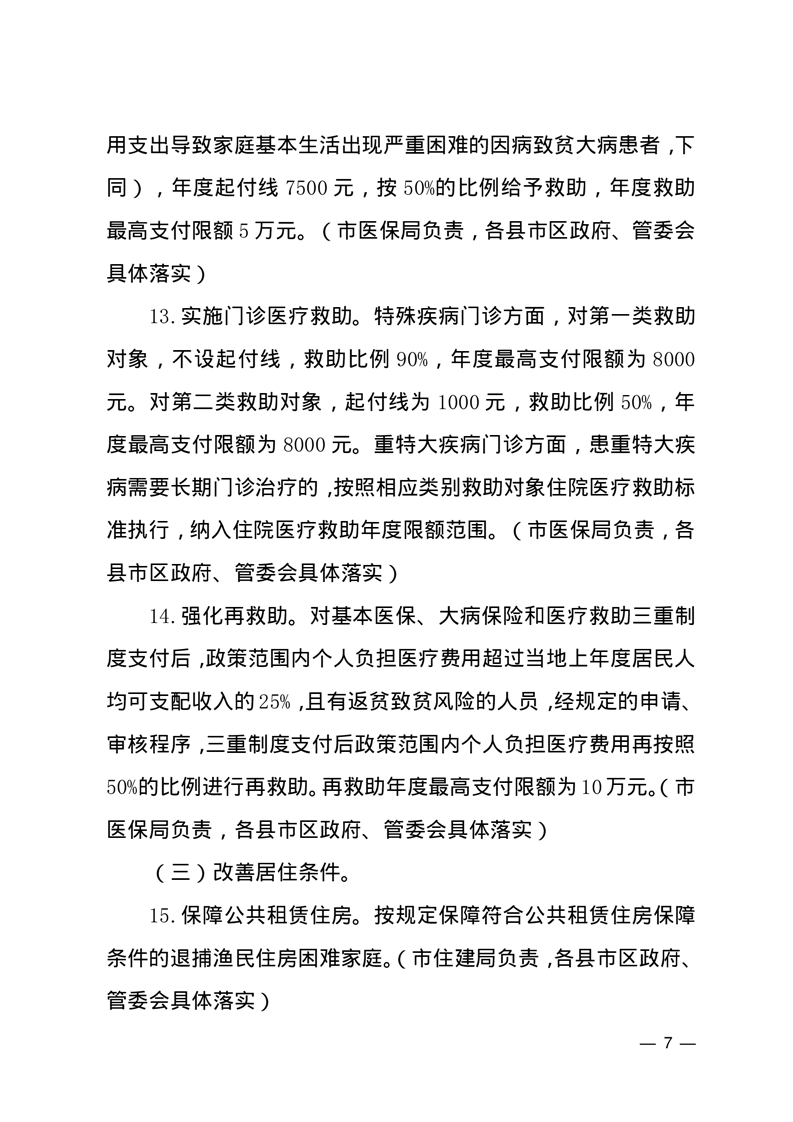 用支出导致家庭基本生活出现严重困难的因病致贫大病患者，下同），年度起付线 7500 元，按 50%的比例给予救助，年度救助最高支付限额 5 万元。（市医保局负责，各县市区政府、管委会具体落实）

13. 实施门诊医疗救助。特殊疾病门诊方面，对第一类救助对象，不设起付线，救助比例 90%，年度最高支付限额为 8000 元。对第二类救助对象，起付线为 1000 元，救助比例 50%，年度最高支付限额为 8000 元。重特大疾病门诊方面，患重特大疾病需要长期门诊治疗的，按照相应类别救助对象住院医疗救助标准执行，纳入住院医疗救助年度限额范围。（市医保局负责，各县市区政府、管委会具体落实）

14. 强化再救助。对基本医保、大病保险和医疗救助三重制度支付后，政策范围内个人负担医疗费用超过当地上年度居民人均可支配收入的 25%，且有返贫致贫风险的人员，经规定的申请、审核程序，三重制度支付后政策范围内个人负担医疗费用再按照 50%的比例进行再救助。再救助年度最高支付限额为 10 万元。（市医保局负责，各县市区政府、管委会具体落实）

（三）改善居住条件。

15. 保障公共租赁住房。按规定保障符合公共租赁住房保障条件的退捕渔民住房困难家庭。（市住建局负责，各县市区政府、管委会具体落实）

— 7 —